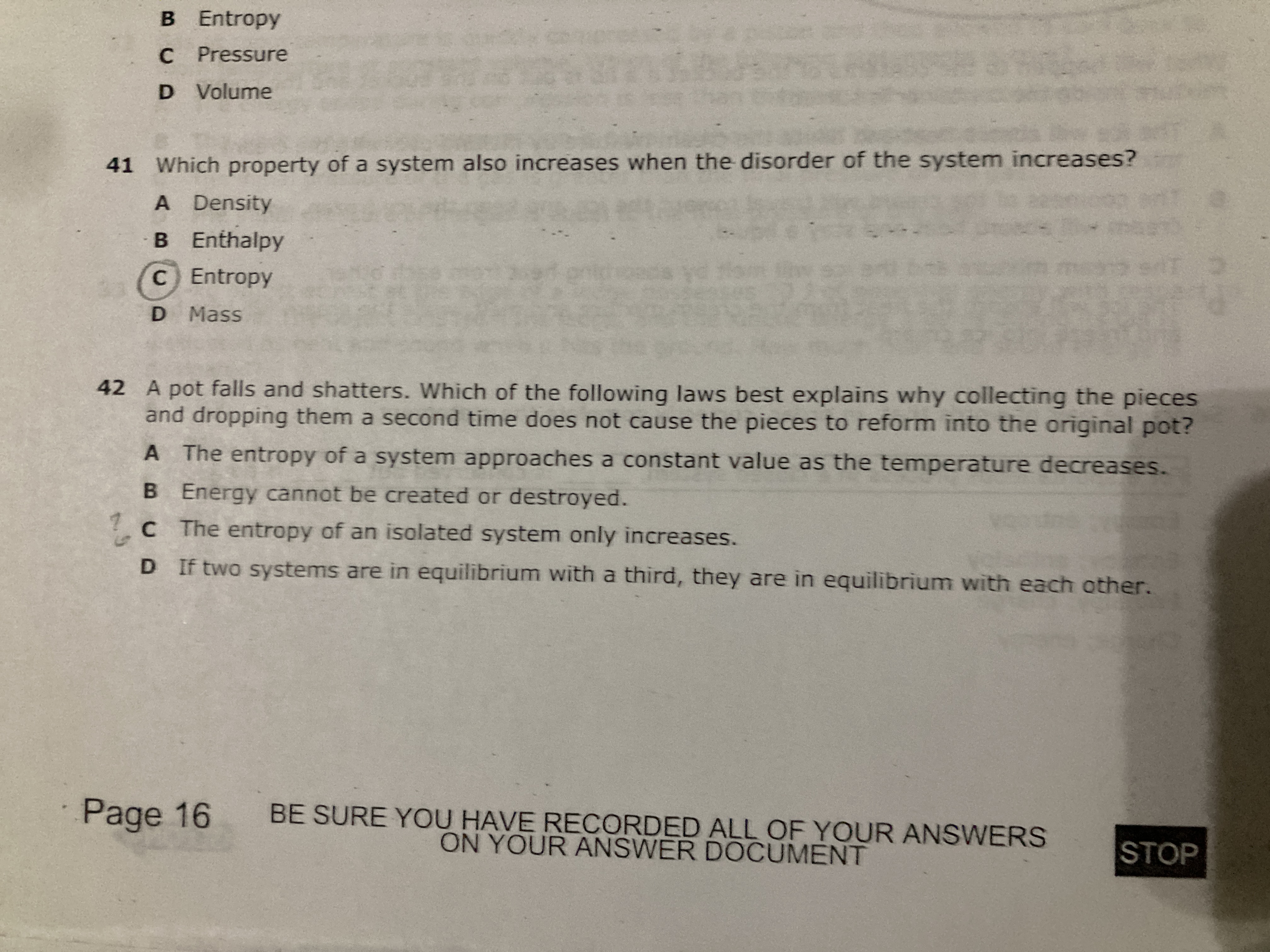 B Entropy

C Pressure

D Volume

41 Which property of a system also increases when the disorder of the system increases?

A Density

B Enthalpy

C Entropy

D Mass

42 A pot falls and shatters. Which of the following laws best explains why collecting the pieces and dropping them a second time does not cause the pieces to reform into the original pot?

A The entropy of a system approaches a constant value as the temperature decreases.

B Energy cannot be created or destroyed.

? C The entropy of an isolated system only increases.

D If two systems are in equilibrium with a third, they are in equilibrium with each other.

Page 16 BE SURE YOU HAVE RECORDED ALL OF YOUR ANSWERS ON YOUR ANSWER DOCUMENT

STOP